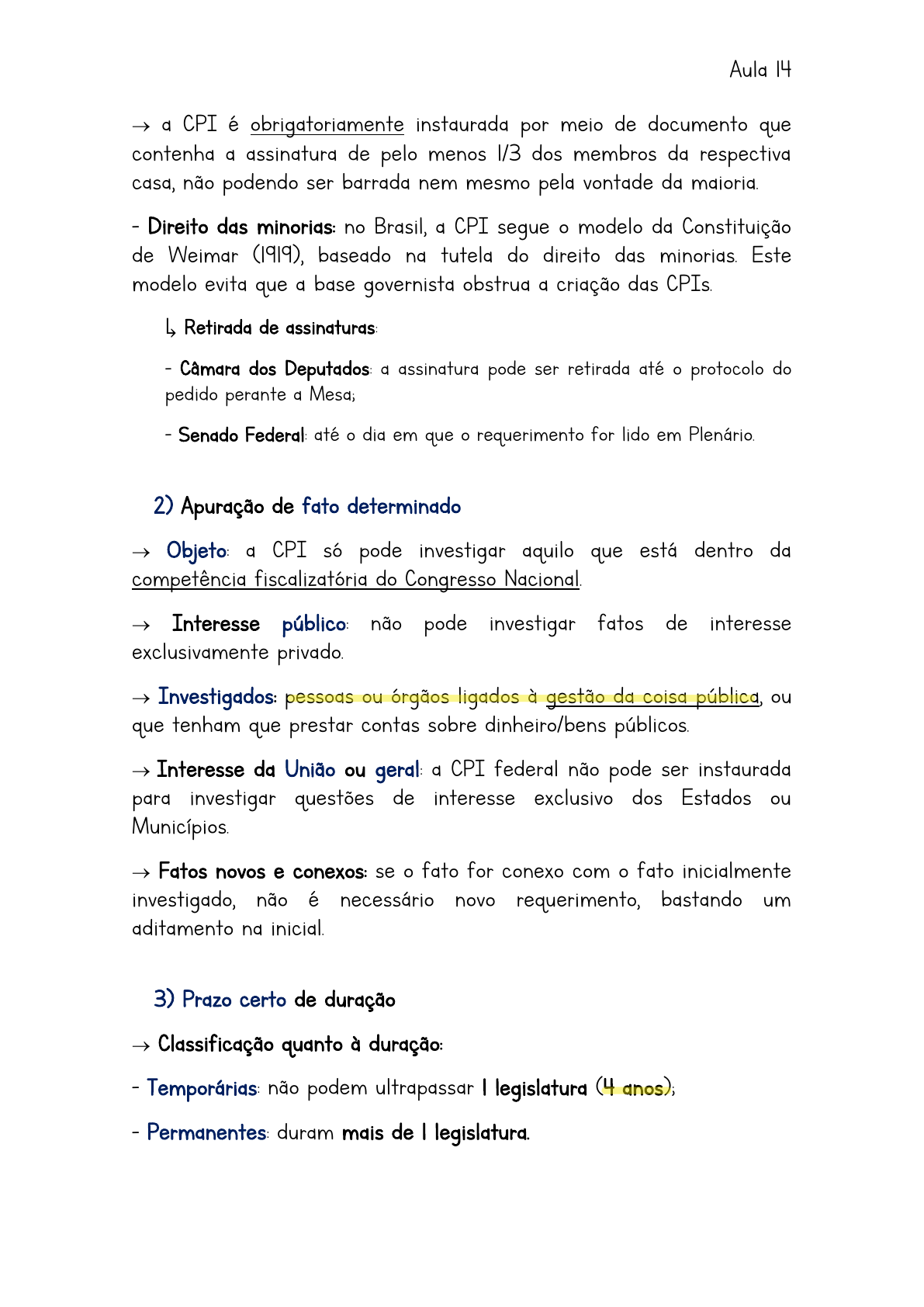 Aula 14

→ a CPI é obrigatoriamente instaurada por meio de documento que contenha a assinatura de pelo menos 1/3 dos membros da respectiva casa, não podendo ser barrada nem mesmo pela vontade da maioria.

- Direito das minorias: no Brasil, a CPI segue o modelo da Constituição de Weimar (1919), baseado na tutela do direito das minorias. Este modelo evita que a base governista obstrua a criação das CPIs.

↳ Retirada de assinaturas:

- Câmara dos Deputados: a assinatura pode ser retirada até o protocolo do pedido perante a Mesa;

- Senado Federal: até o dia em que o requerimento for lido em Plenário.

2) Apuração de fato determinado

→ Objeto: a CPI só pode investigar aquilo que está dentro da competência fiscalizatória do Congresso Nacional.

→ Interesse público: não pode investigar fatos de interesse exclusivamente privado.

→ Investigados: pessoas ou órgãos ligados à gestão da coisa pública, ou que tenham que prestar contas sobre dinheiro/bens públicos.

→ Interesse da União ou geral: a CPI federal não pode ser instaurada para investigar questões de interesse exclusivo dos Estados ou Municípios.

→ Fatos novos e conexos: se o fato for conexo com o fato inicialmente investigado, não é necessário novo requerimento, bastando um aditamento na inicial.

3) Prazo certo de duração

→ Classificação quanto à duração:

- Temporárias: não podem ultrapassar 1 legislatura (4 anos);

- Permanentes: duram mais de 1 legislatura.